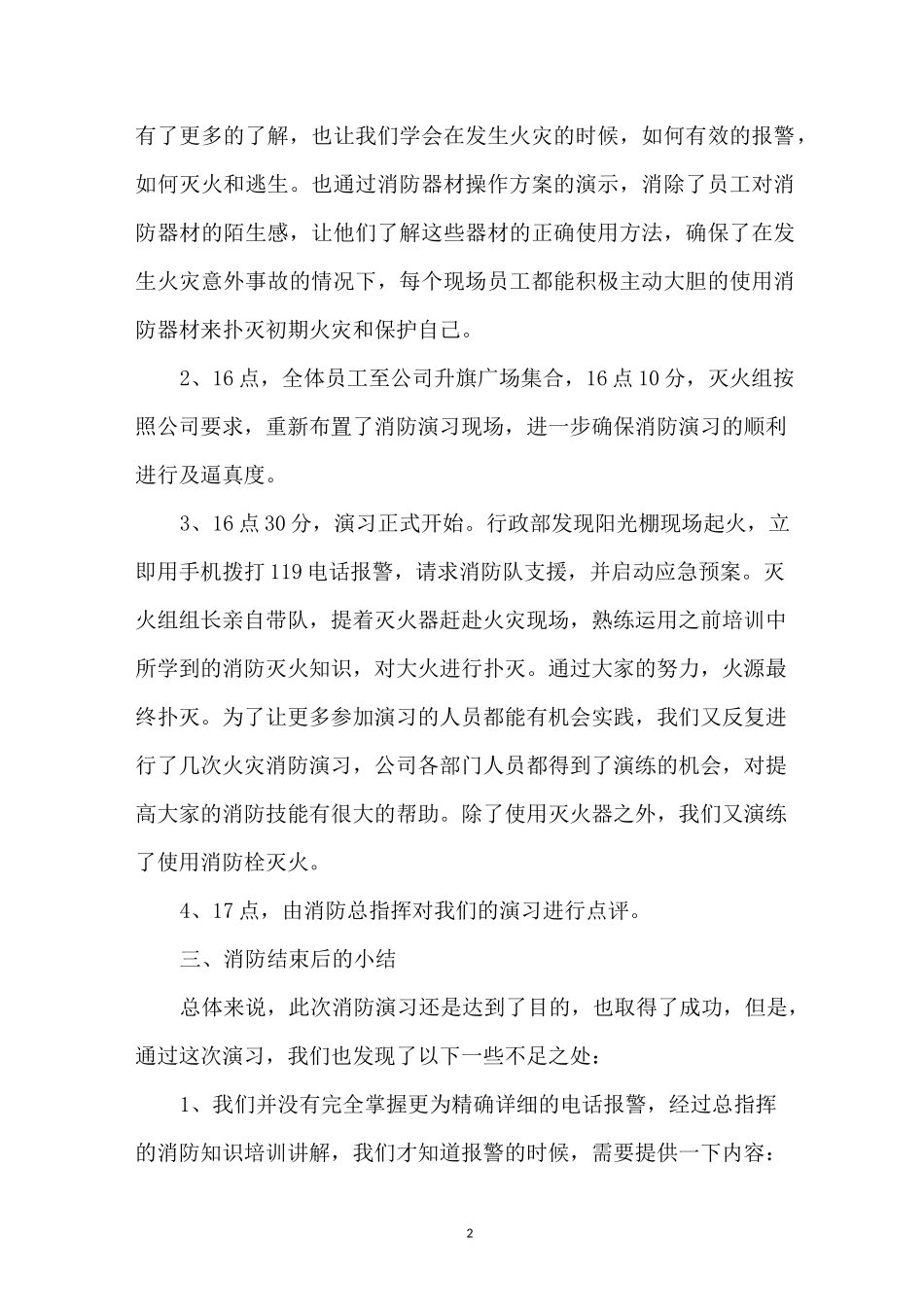 有了更多的了解，也让我们学会在发生火灾的时候，如何有效的报警，如何灭火和逃生。也通过消防器材操作方案的演示，消除了员工对消防器材的陌生感，让他们了解这些器材的正确使用方法，确保了在发生火灾意外事故的情况下，每个现场员工都能积极主动大胆的使用消防器材来扑灭初期火灾和保护自己。

2、16点，全体员工至公司升旗广场集合，16点10分，灭火组按照公司要求，重新布置了消防演习现场，进一步确保消防演习的顺利进行及逼真度。

3、16点30分，演习正式开始。行政部发现阳光棚现场起火，立即用手机拨打119电话报警，请求消防队支援，并启动应急预案。灭火组组长亲自带队，提着灭火器赶赴火灾现场，熟练运用之前培训中所学到的消防灭火知识，对大火进行扑灭。通过大家的努力，火源最终扑灭。为了让更多参加演习的人员都能有机会实践，我们又反复进行了几次火灾消防演习，公司各部门人员都得到了演练的机会，对提高大家的消防技能有很大的帮助。除了使用灭火器之外，我们又演练了使用消防栓灭火。

4、17点，由消防总指挥对我们的演习进行点评。

三、消防结束后的小结

总体来说，此次消防演习还是达到了目的，也取得了成功，但是，通过这次演习，我们也发现了以下一些不足之处：

1、我们并没有完全掌握更为精确详细的电话报警，经过总指挥的消防知识培训讲解，我们才知道报警的时候，需要提供一下内容：

2